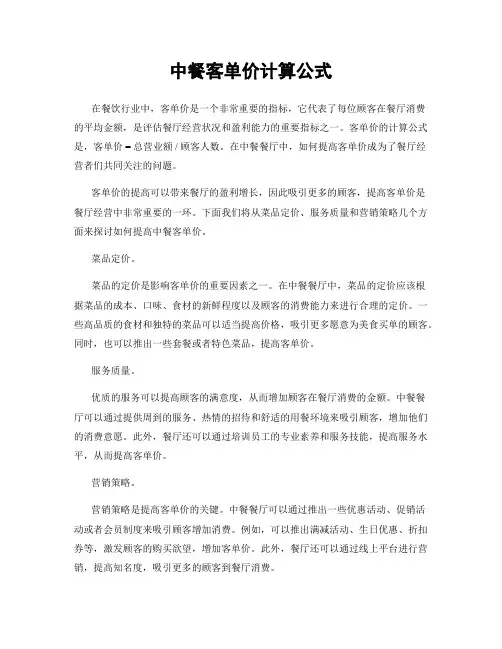 中餐客单价计算公式

在餐饮行业中，客单价是一个非常重要的指标，它代表了每位顾客在餐厅消费的平均金额，是评估餐厅经营状况和盈利能力的重要指标之一。客单价的计算公式是，客单价 = 总营业额 / 顾客人数。在中餐餐厅中，如何提高客单价成为了餐厅经营者们共同关注的问题。

客单价的提高可以带来餐厅的盈利增长，因此吸引更多的顾客，提高客单价是餐厅经营中非常重要的一环。下面我们将从菜品定价、服务质量和营销策略几个方面来探讨如何提高中餐客单价。

菜品定价。

菜品的定价是影响客单价的重要因素之一。在中餐餐厅中，菜品的定价应该根据菜品的成本、口味、食材的新鲜程度以及顾客的消费能力来进行合理的定价。一些高品质的食材和独特的菜品可以适当提高价格，吸引更多愿意为美食买单的顾客。同时，也可以推出一些套餐或者特色菜品，提高客单价。

服务质量。

优质的服务可以提高顾客的满意度，从而增加顾客在餐厅消费的金额。中餐餐厅可以通过提供周到的服务、热情的招待和舒适的用餐环境来吸引顾客，增加他们的消费意愿。此外，餐厅还可以通过培训员工的专业素养和服务技能，提高服务水平，从而提高客单价。

营销策略。

营销策略是提高客单价的关键。中餐餐厅可以通过推出一些优惠活动、促销活动或者会员制度来吸引顾客增加消费。例如，可以推出满减活动、生日优惠、折扣券等，激发顾客的购买欲望，增加客单价。此外，餐厅还可以通过线上平台进行营销，提高知名度，吸引更多的顾客到餐厅消费。